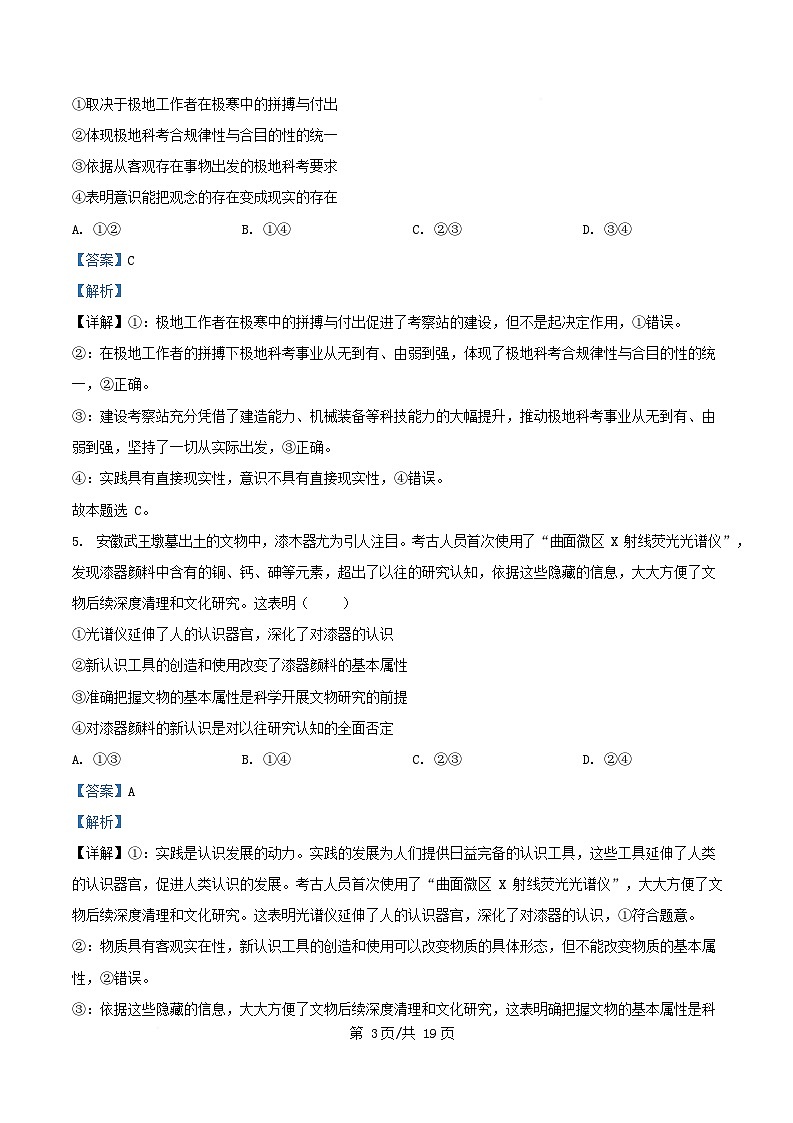 ①取决于极地工作者在极寒中的拼搏与付出
②体现极地科考合规律性与合目的性的统一
③依据从客观存在事物出发的极地科考要求
④表明意识能把观念的存在变成现实的存在

A. ①②　　B. ①④　　C. ②③　　D. ③④

【答案】C

【解析】

【详解】①：极地工作者在极寒中的拼搏与付出促进了考察站的建设，但不是起决定作用，①错误。

②：在极地工作者的拼搏下极地科考事业从无到有、由弱到强，体现了极地科考合规律性与合目的性的统一，②正确。

③：建设考察站充分凭借了建造能力、机械装备等科技能力的大幅提升，推动极地科考事业从无到有、由弱到强，坚持了一切从实际出发，③正确。

④：实践具有直接现实性，意识不具有直接现实性，④错误。

故本题选 C。

5. 安徽武王墩墓出土的文物中，漆木器尤为引人注目。考古人员首次使用了“曲面微区 X 射线荧光光谱仪”，发现漆器颜料中含有的铜、钙、砷等元素，超出了以往的研究认知，依据这些隐藏的信息，大大方便了文物后续深度清理和文化研究。这表明（　　）

①光谱仪延伸了人的认识器官，深化了对漆器的认识
②新认识工具的创造和使用改变了漆器颜料的基本属性
③准确把握文物的基本属性是科学开展文物研究的前提
④对漆器颜料的新认识是对以往研究认知的全面否定

A. ①③　　B. ①④　　C. ②③　　D. ②④

【答案】A

【解析】

【详解】①：实践是认识发展的动力。实践的发展为人们提供日益完备的认识工具，这些工具延伸了人类的认识器官，促进人类认识的发展。考古人员首次使用了“曲面微区 X 射线荧光光谱仪”，大大方便了文物后续深度清理和文化研究。这表明光谱仪延伸了人的认识器官，深化了对漆器的认识，①符合题意。

②：物质具有客观实在性，新认识工具的创造和使用可以改变物质的具体形态，但不能改变物质的基本属性，②错误。

③：依据这些隐藏的信息，大大方便了文物后续深度清理和文化研究，这表明确把握文物的基本属性是科

第 3页/共 19页